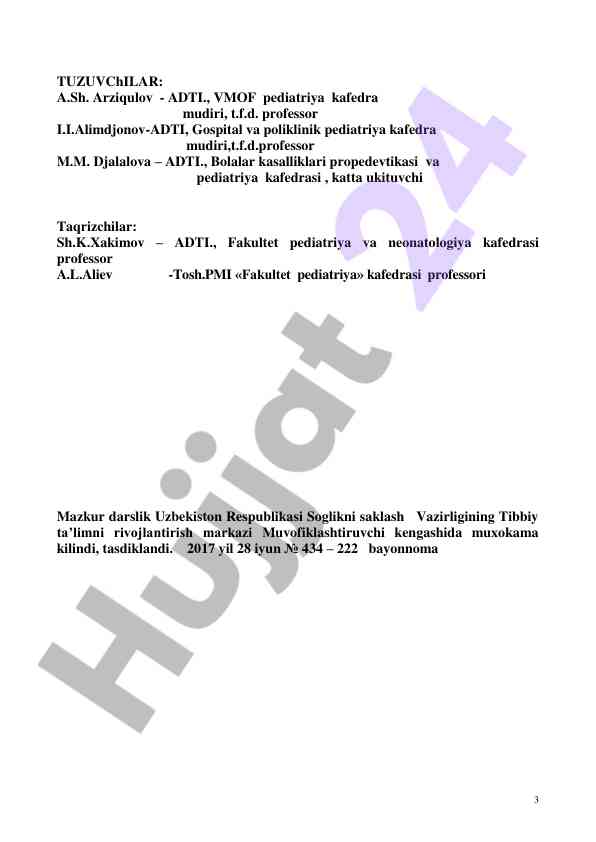 TUZUVChILAR:
A.Sh. Arziqulov - ADTI., VMOF pediatriya kafedra mudiri, t.f.d. professor
I.I.Alimdjonov-ADTI, Gospital va poliklinik pediatriya kafedra mudiri,t.f.d.professor
M.M. Djalalova – ADTI., Bolalar kasalliklari propedevtikasi va pediatriya kafedrasi , katta ukituvchi

Taqrizchilar:
Sh.K.Xakimov – ADTI., Fakultet pediatriya va neonatologiya kafedrasi professor
A.L.Aliev -Tosh.PMI «Fakultet pediatriya» kafedrasi professori

Mazkur darslik Uzbekiston Respublikasi Soglikni saklash Vazirligining Tibbiy ta'limni rivojlantirish markazi Muvofiklashtiruvchi kengashida muxokama kilindi, tasdiklandi. 2017 yil 28 iyun № 434 – 222 bayonnoma

Hujjat 24

3